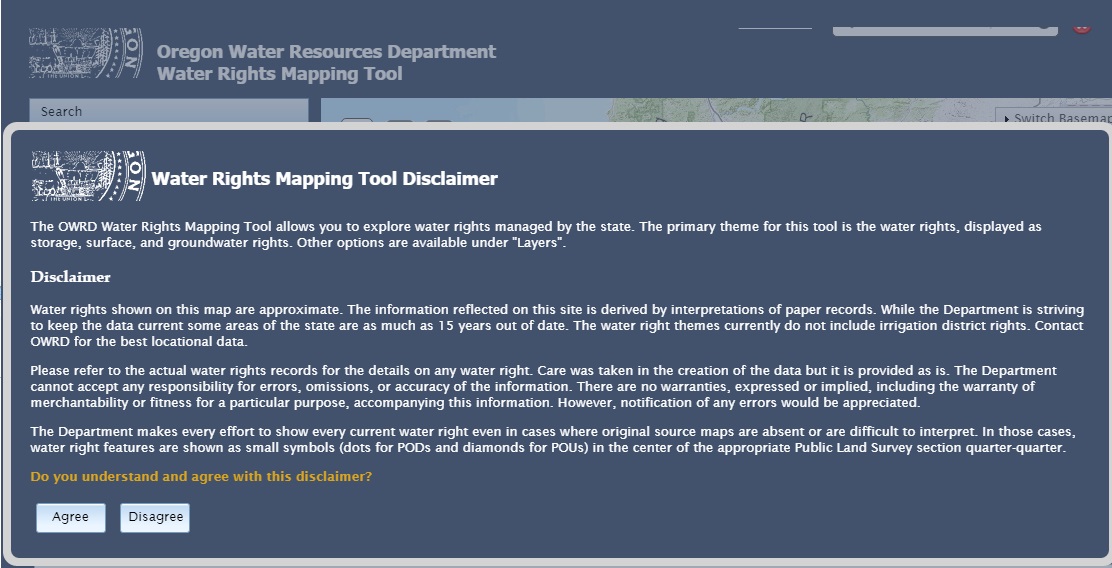 Oregon Water Resources Department
Water Rights Mapping Tool

Search

Switch Basemap

Water Rights Mapping Tool Disclaimer

The OWRD Water Rights Mapping Tool allows you to explore water rights managed by the state. The primary theme for this tool is the water rights, displayed as storage, surface, and groundwater rights. Other options are available under "Layers".

Disclaimer

Water rights shown on this map are approximate. The information reflected on this site is derived by interpretations of paper records. While the Department is striving to keep the data current some areas of the state are as much as 15 years out of date. The water right themes currently do not include irrigation district rights. Contact OWRD for the best locational data.

Please refer to the actual water rights records for the details on any water right. Care was taken in the creation of the data but it is provided as is. The Department cannot accept any responsibility for errors, omissions, or accuracy of the information. There are no warranties, expressed or implied, including the warranty of merchantability or fitness for a particular purpose, accompanying this information. However, notification of any errors would be appreciated.

The Department makes every effort to show every current water right even in cases where original source maps are absent or are difficult to interpret. In those cases, water right features are shown as small symbols (dots for PODs and diamonds for POUs) in the center of the appropriate Public Land Survey section quarter-quarter.

Do you understand and agree with this disclaimer?

Agree Disagree